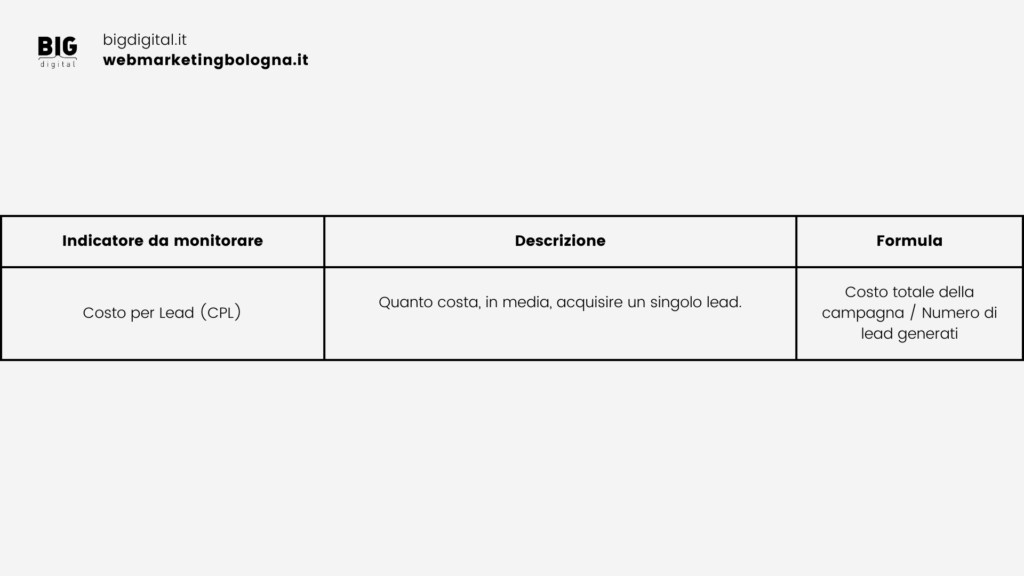 BIG
digital

bigdigital.it
webmarketingbologna.it

| Indicatore da monitorare | Descrizione | Formula |
|---|---|---|
| Costo per Lead (CPL) | Quanto costa, in media, acquisire un singolo lead. | Costo totale della campagna / Numero di lead generati |